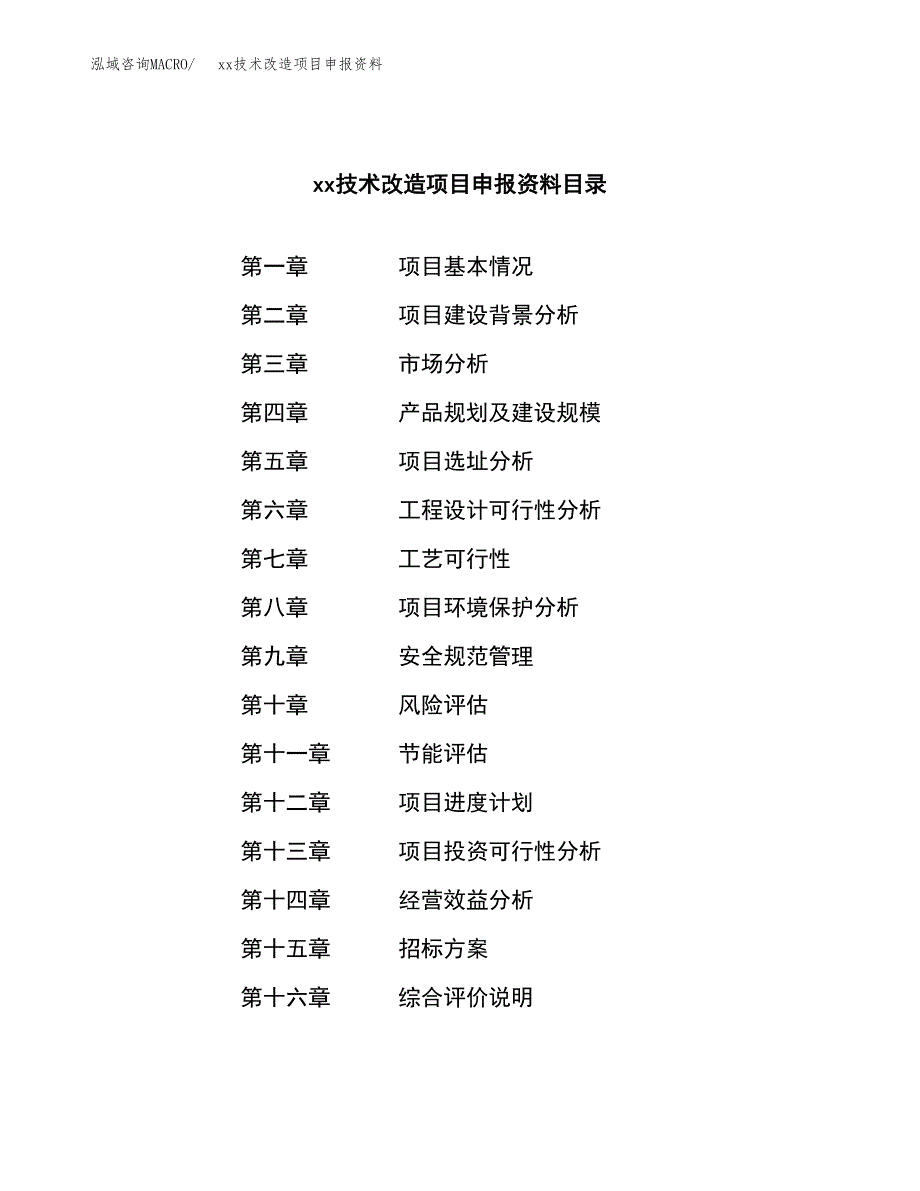 泓域咨询MACRO/　xx技术改造项目申报资料

xx技术改造项目申报资料目录

第一章　项目基本情况
第二章　项目建设背景分析
第三章　市场分析
第四章　产品规划及建设规模
第五章　项目选址分析
第六章　工程设计可行性分析
第七章　工艺可行性
第八章　项目环境保护分析
第九章　安全规范管理
第十章　风险评估
第十一章　节能评估
第十二章　项目进度计划
第十三章　项目投资可行性分析
第十四章　经营效益分析
第十五章　招标方案
第十六章　综合评价说明